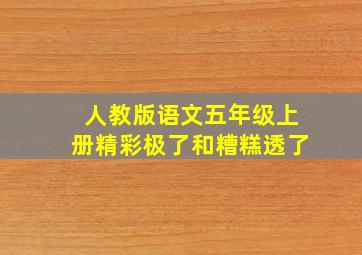 人教版语文五年级上册精彩极了和糟糕透了